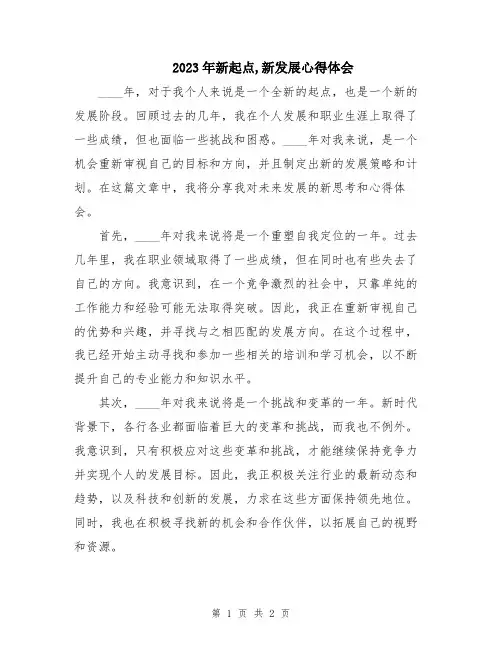 2023年新起点,新发展心得体会

____年，对于我个人来说是一个全新的起点，也是一个新的发展阶段。回顾过去的几年，我在个人发展和职业生涯上取得了一些成绩，但也面临一些挑战和困惑。____年对我来说，是一个机会重新审视自己的目标和方向，并且制定出新的发展策略和计划。在这篇文章中，我将分享我对未来发展的新思考和心得体会。

首先，____年对我来说将是一个重塑自我定位的一年。过去几年里，我在职业领域取得了一些成绩，但在同时也有些失去了自己的方向。我意识到，在一个竞争激烈的社会中，只靠单纯的工作能力和经验可能无法取得突破。因此，我正在重新审视自己的优势和兴趣，并寻找与之相匹配的发展方向。在这个过程中，我已经开始主动寻找和参加一些相关的培训和学习机会，以不断提升自己的专业能力和知识水平。

其次，____年对我来说将是一个挑战和变革的一年。新时代背景下，各行各业都面临着巨大的变革和挑战，而我也不例外。我意识到，只有积极应对这些变革和挑战，才能继续保持竞争力并实现个人的发展目标。因此，我正积极关注行业的最新动态和趋势，以及科技和创新的发展，力求在这些方面保持领先地位。同时，我也在积极寻找新的机会和合作伙伴，以拓展自己的视野和资源。

第 1 页 共 2 页